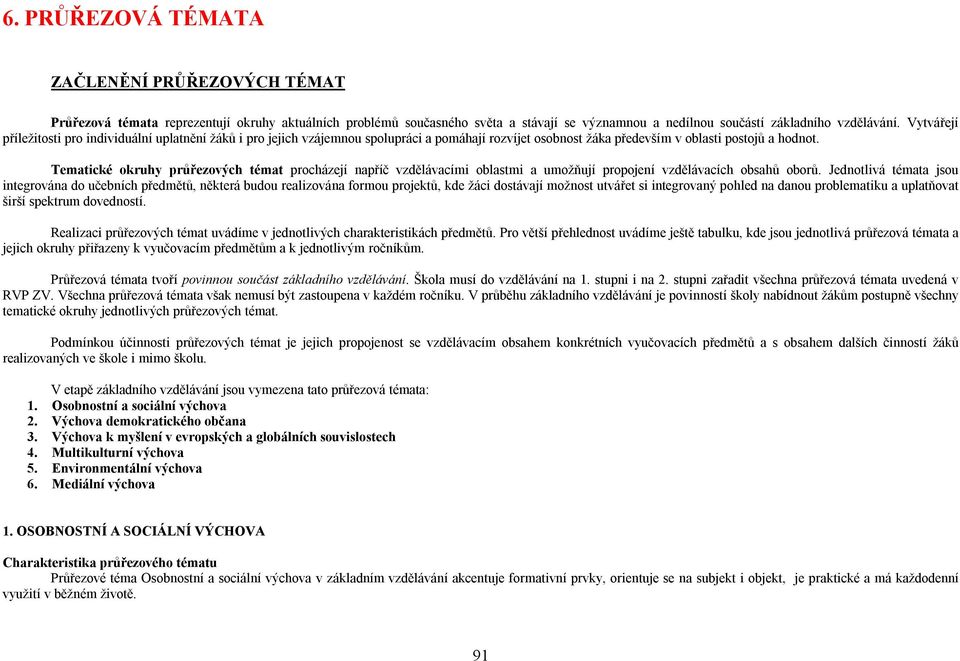 6. PRŮŘEZOVÁ TÉMATA

ZAČLENĚNÍ PRŮŘEZOVÝCH TÉMAT

Průřezová témata reprezentují okruhy aktuálních problémů současného světa a stávají se významnou a nedílnou součástí základního vzdělávání. Vytvářejí příležitosti pro individuální uplatnění žáků i pro jejich vzájemnou spolupráci a pomáhají rozvíjet osobnost žáka především v oblasti postojů a hodnot.

Tematické okruhy průřezových témat procházejí napříč vzdělávacími oblastmi a umožňují propojení vzdělávacích obsahů oborů. Jednotlivá témata jsou integrována do učebních předmětů, některá budou realizována formou projektů, kde žáci dostávají možnost utvářet si integrovaný pohled na danou problematiku a uplatňovat širší spektrum dovedností.

Realizaci průřezových témat uvádíme v jednotlivých charakteristikách předmětů. Pro větší přehlednost uvádíme ještě tabulku, kde jsou jednotlivá průřezová témata a jejich okruhy přiřazeny k vyučovacím předmětům a k jednotlivým ročníkům.

Průřezová témata tvoří povinnou součást základního vzdělávání. Škola musí do vzdělávání na 1. stupni i na 2. stupni zařadit všechna průřezová témata uvedená v RVP ZV. Všechna průřezová témata však nemusí být zastoupena v každém ročníku. V průběhu základního vzdělávání je povinností školy nabídnout žákům postupně všechny tematické okruhy jednotlivých průřezových témat.

Podmínkou účinnosti průřezových témat je jejich propojenost se vzdělávacím obsahem konkrétních vyučovacích předmětů a s obsahem dalších činností žáků realizovaných ve škole i mimo školu.

V etapě základního vzdělávání jsou vymezena tato průřezová témata:
1. Osobnostní a sociální výchova
2. Výchova demokratického občana
3. Výchova k myšlení v evropských a globálních souvislostech
4. Multikulturní výchova
5. Environmentální výchova
6. Mediální výchova

1. OSOBNOSTNÍ A SOCIÁLNÍ VÝCHOVA

Charakteristika průřezového tématu
Průřezové téma Osobnostní a sociální výchova v základním vzdělávání akcentuje formativní prvky, orientuje se na subjekt i objekt, je praktické a má každodenní využití v běžném životě.

91